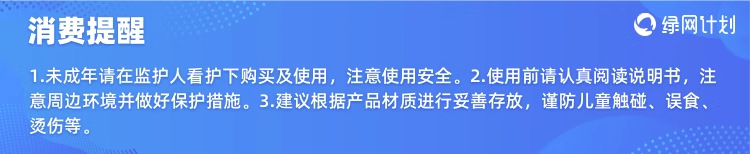 消费提醒

绿网计划

1.未成年请在监护人看护下购买及使用，注意使用安全。2.使用前请认真阅读说明书，注意周边环境并做好保护措施。3.建议根据产品材质进行妥善存放，谨防儿童触碰、误食、烫伤等。